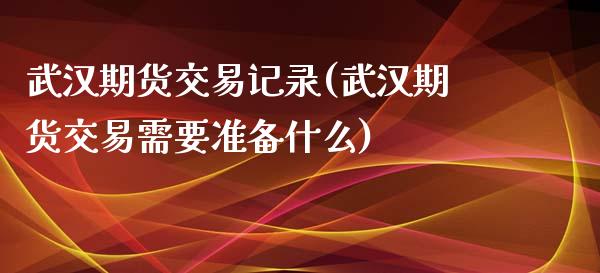 武汉期货交易记录(武汉期货交易需要准备什么)